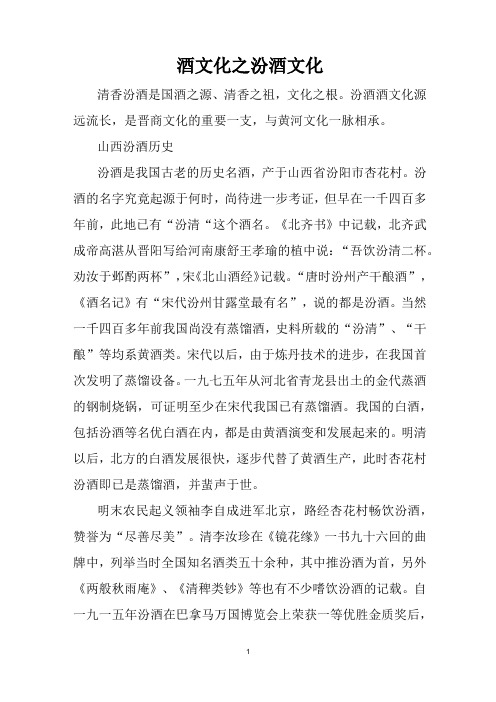 酒文化之汾酒文化

清香汾酒是国酒之源、清香之祖，文化之根。汾酒酒文化源远流长，是晋商文化的重要一支，与黄河文化一脉相承。

山西汾酒历史

汾酒是我国古老的历史名酒，产于山西省汾阳市杏花村。汾酒的名字究竟起源于何时，尚待进一步考证，但早在一千四百多年前，此地已有“汾清“这个酒名。《北齐书》中记载，北齐武成帝高湛从晋阳写给河南康舒王孝瑜的植中说：“吾饮汾清二杯。劝汝于邺酌两杯”，宋《北山酒经》记载。“唐时汾州产干酿酒”，《酒名记》有“宋代汾州甘露堂最有名”，说的都是汾酒。当然一千四百多年前我国尚没有蒸馏酒，史料所载的“汾清”、“干酿”等均系黄酒类。宋代以后，由于炼丹技术的进步，在我国首次发明了蒸馏设备。一九七五年从河北省青龙县出土的金代蒸酒的铜制烧锅，可证明至少在宋代我国已有蒸馏酒。我国的白酒，包括汾酒等名优白酒在内，都是由黄酒演变和发展起来的。明清以后，北方的白酒发展很快，逐步代替了黄酒生产，此时杏花村汾酒即已是蒸馏酒，并蜚声于世。

明末农民起义领袖李自成进军北京，路经杏花村畅饮汾酒，赞誉为“尽善尽美”。清李汝珍在《镜花缘》一书九十六回的曲牌中，列举当时全国知名酒类五十余种，其中推汾酒为首，另外《两般秋雨庵》、《清稗类钞》等也有不少嗜饮汾酒的记载。自一九一五年汾酒在巴拿马万国博览会上荣获一等优胜金质奖后，

1